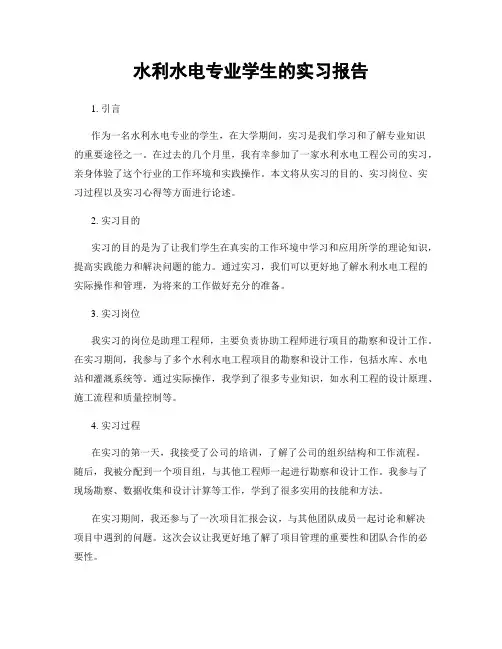 水利水电专业学生的实习报告

1. 引言

作为一名水利水电专业的学生，在大学期间，实习是我们学习和了解专业知识的重要途径之一。在过去的几个月里，我有幸参加了一家水利水电工程公司的实习，亲身体验了这个行业的工作环境和实践操作。本文将从实习的目的、实习岗位、实习过程以及实习心得等方面进行论述。

2. 实习目的

实习的目的是为了让我们学生在真实的工作环境中学习和应用所学的理论知识，提高实践能力和解决问题的能力。通过实习，我们可以更好地了解水利水电工程的实际操作和管理，为将来的工作做好充分的准备。

3. 实习岗位

我实习的岗位是助理工程师，主要负责协助工程师进行项目的勘察和设计工作。在实习期间，我参与了多个水利水电工程项目的勘察和设计工作，包括水库、水电站和灌溉系统等。通过实际操作，我学到了很多专业知识，如水利工程的设计原理、施工流程和质量控制等。

4. 实习过程

在实习的第一天，我接受了公司的培训，了解了公司的组织结构和工作流程。随后，我被分配到一个项目组，与其他工程师一起进行勘察和设计工作。我参与了现场勘察、数据收集和设计计算等工作，学到了很多实用的技能和方法。

在实习期间，我还参与了一次项目汇报会议，与其他团队成员一起讨论和解决项目中遇到的问题。这次会议让我更好地了解了项目管理的重要性和团队合作的必要性。